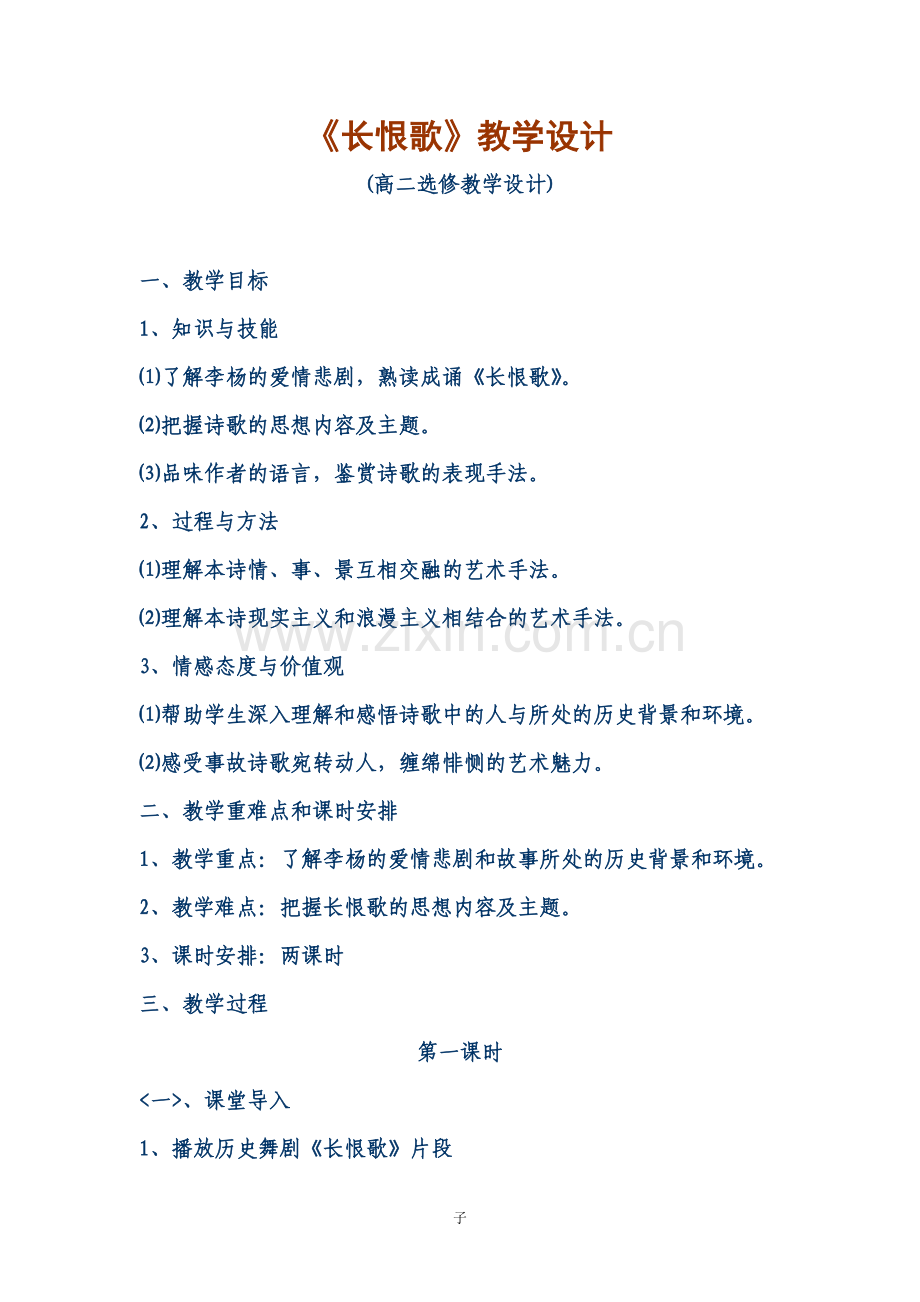 《长恨歌》教学设计

(高二选修教学设计)

一、教学目标

1、知识与技能

(1)了解李杨的爱情悲剧，熟读成诵《长恨歌》。

(2)把握诗歌的思想内容及主题。

(3)品味作者的语言，鉴赏诗歌的表现手法。

2、过程与方法

(1)理解本诗情、事、景互相交融的艺术手法。

(2)理解本诗现实主义和浪漫主义相结合的艺术手法。

www.zixin.com.cn

3、情感态度与价值观

(1)帮助学生深入理解和感悟诗歌中的人与所处的历史背景和环境。

(2)感受事故诗歌宛转动人，缠绵悱恻的艺术魅力。

二、教学重难点和课时安排

1、教学重点：了解李杨的爱情悲剧和故事所处的历史背景和环境。

2、教学难点：把握长恨歌的思想内容及主题。

3、课时安排：两课时

三、教学过程

第一课时

<一>、课堂导入

1、播放历史舞剧《长恨歌》片段

子